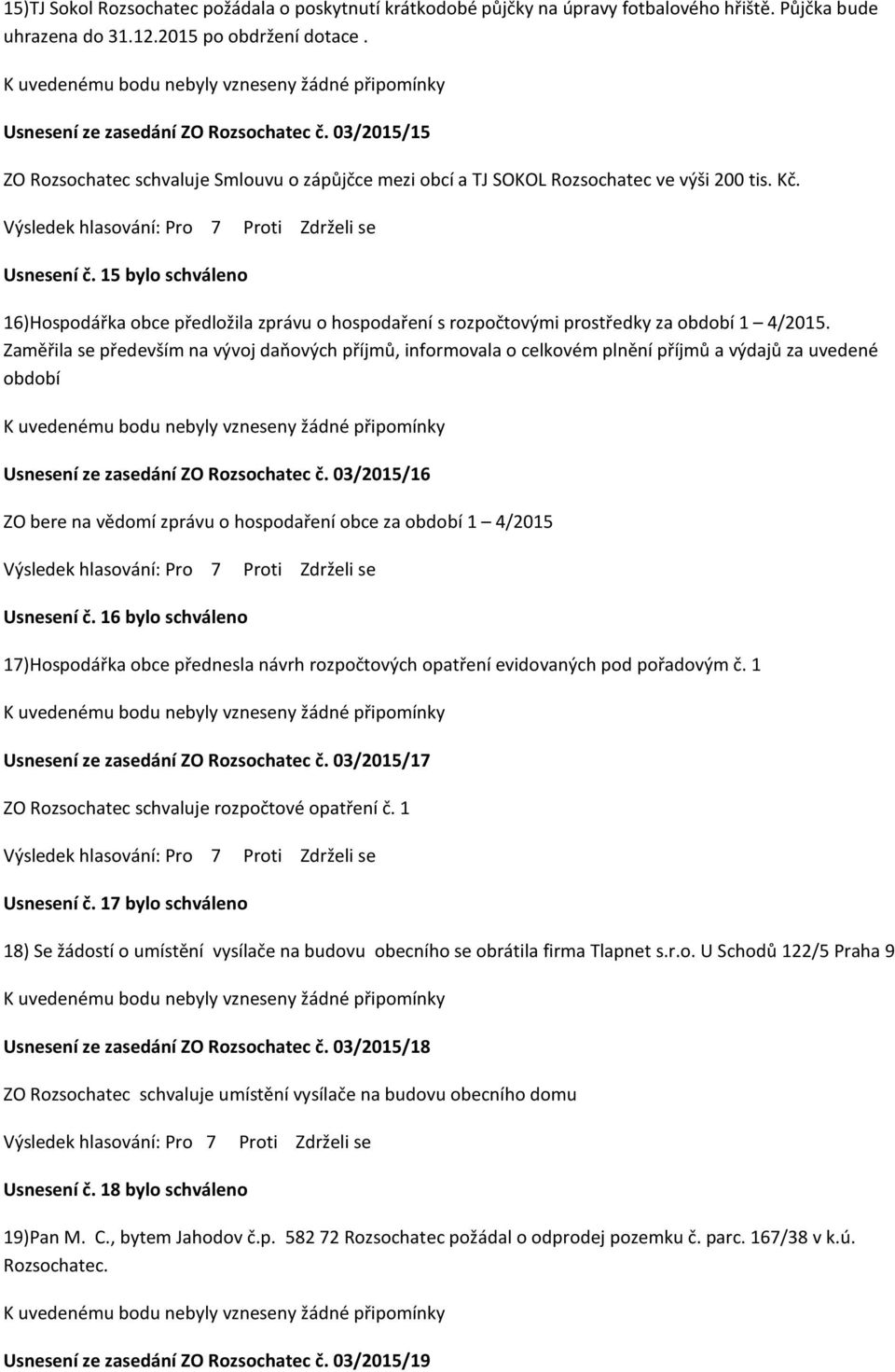 15)TJ Sokol Rozsochatec požádala o poskytnutí krátkodobé půjčky na úpravy fotbalového hřiště. Půjčka bude uhrazena do 31.12.2015 po obdržení dotace .

K uvedenému bodu nebyly vzneseny žádné připomínky

Usnesení ze zasedání ZO Rozsochatec č. 03/2015/15

ZO Rozsochatec schvaluje Smlouvu o zápůjčce mezi obcí a TJ SOKOL Rozsochatec ve výši 200 tis. Kč.

Výsledek hlasování: Pro 7 Proti Zdrželi se

Usnesení č. 15 bylo schváleno

16)Hospodářka obce předložila zprávu o hospodaření s rozpočtovými prostředky za období 1 – 4/2015. Zaměřila se především na vývoj daňových příjmů, informovala o celkovém plnění příjmů a výdajů za uvedené období

K uvedenému bodu nebyly vzneseny žádné připomínky

Usnesení ze zasedání ZO Rozsochatec č. 03/2015/16

ZO bere na vědomí zprávu o hospodaření obce za období 1 – 4/2015

Výsledek hlasování: Pro 7 Proti Zdrželi se

Usnesení č. 16 bylo schváleno

17)Hospodářka obce přednesla návrh rozpočtových opatření evidovaných pod pořadovým č. 1

K uvedenému bodu nebyly vzneseny žádné připomínky

Usnesení ze zasedání ZO Rozsochatec č. 03/2015/17

ZO Rozsochatec schvaluje rozpočtové opatření č. 1

Výsledek hlasování: Pro 7 Proti Zdrželi se

Usnesení č. 17 bylo schváleno

18) Se žádostí o umístění vysílače na budovu obecního se obrátila firma Tlapnet s.r.o. U Schodů 122/5 Praha 9

K uvedenému bodu nebyly vzneseny žádné připomínky

Usnesení ze zasedání ZO Rozsochatec č. 03/2015/18

ZO Rozsochatec schvaluje umístění vysílače na budovu obecního domu

Výsledek hlasování: Pro 7 Proti Zdrželi se

Usnesení č. 18 bylo schváleno

19)Pan M. C., bytem Jahodov č.p. 582 72 Rozsochatec požádal o odprodej pozemku č. parc. 167/38 v k.ú. Rozsochatec.

K uvedenému bodu nebyly vzneseny žádné připomínky

Usnesení ze zasedání ZO Rozsochatec č. 03/2015/19